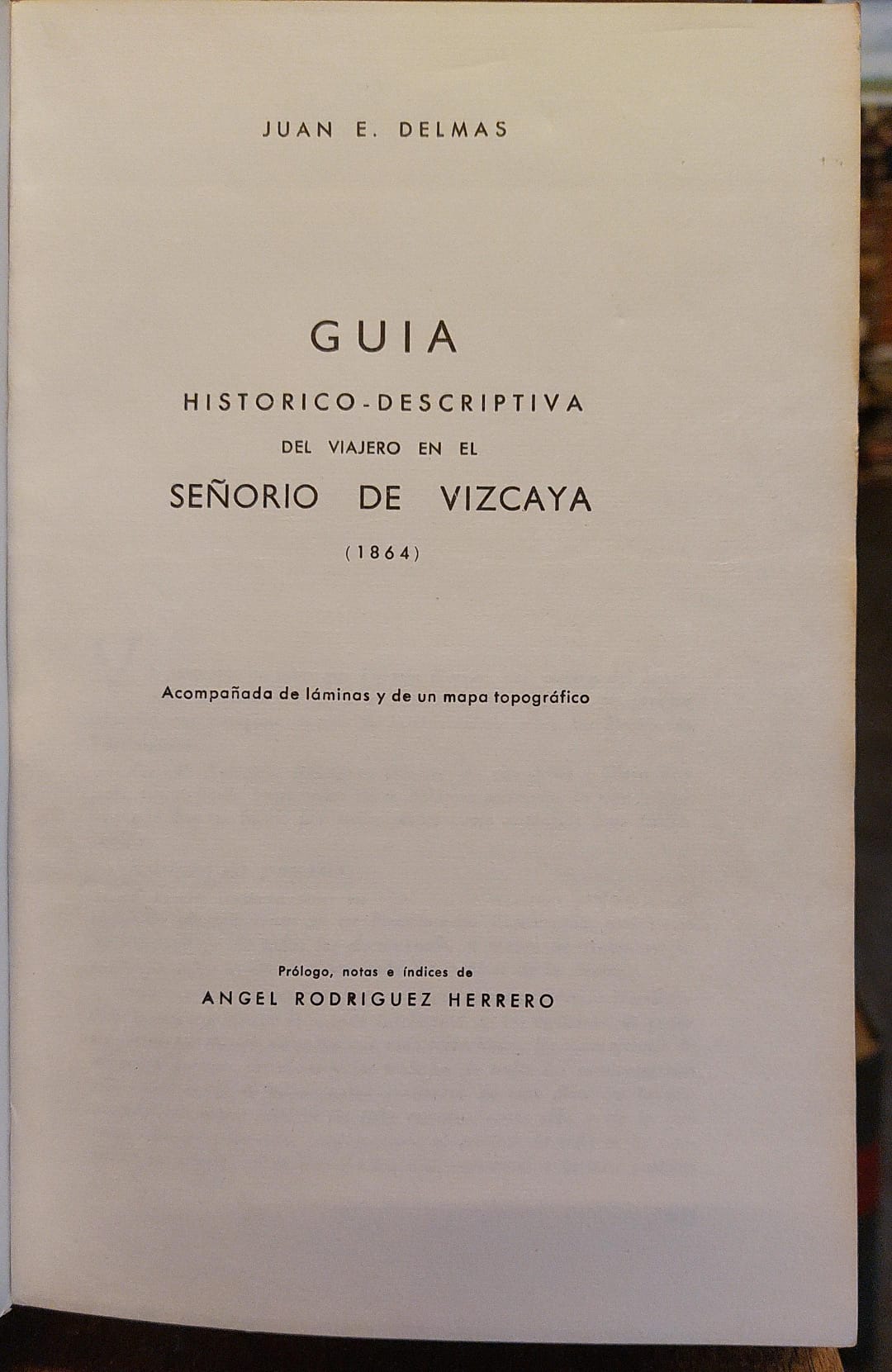 JUAN E. DELMAS

GUIA

HISTORICO-DESCRIPTIVA

DEL VIAJERO EN EL

SEÑORIO DE VIZCAYA

(1864)

Acompañada de láminas y de un mapa topográfico

Prólogo, notas e índices de

ANGEL RODRIGUEZ HERRERO